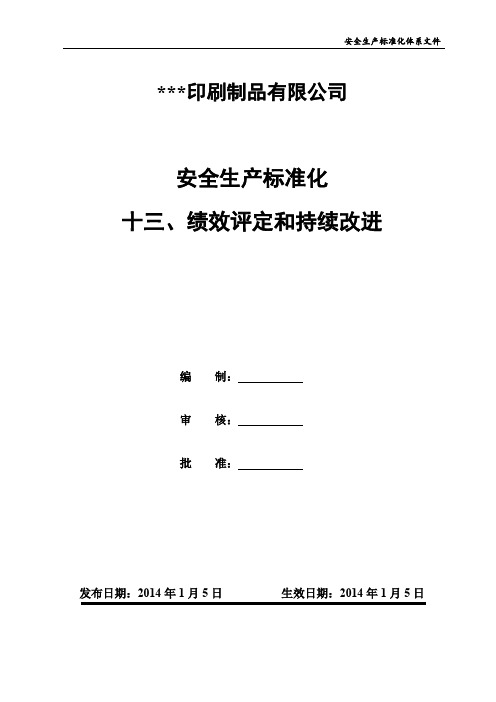 安全生产标准化体系文件

***印刷制品有限公司

安全生产标准化

十三、绩效评定和持续改进

编　　制：

审　　核：

批　　准：

发布日期：2014 年 1 月 5 日　　　　生效日期：2014 年 1 月 5 日